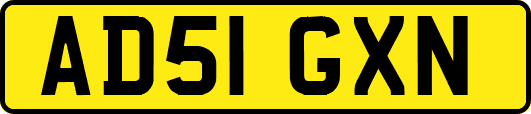 AD51 GXN